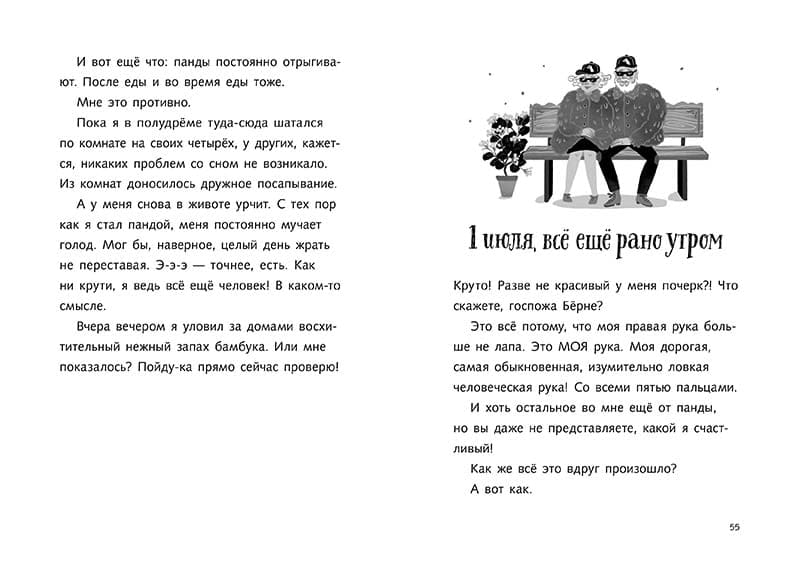 И вот ещё что: панды постоянно отрыгивают. После еды и во время еды тоже.

Мне это противно.

Пока я в полудрёме туда-сюда шатался по комнате на своих четырёх, у других, кажется, никаких проблем со сном не возникало. Из комнат доносилось дружное посапывание.

А у меня снова в животе урчит. С тех пор как я стал пандой, меня постоянно мучает голод. Мог бы, наверное, целый день жрать не переставая. Э-э-э — точнее, есть. Как ни крути, я ведь всё ещё человек! В каком-то смысле.

Вчера вечером я уловил за домами восхитительный нежный запах бамбука. Или мне показалось? Пойду-ка прямо сейчас проверю!

1 июля, всё ещё рано утром

Круто! Разве не красивый у меня почерк?! Что скажете, госпожа Бёрне?

Это всё потому, что моя правая рука больше не лапа. Это МОЯ рука. Моя дорогая, самая обыкновенная, изумительно ловкая человеческая рука! Со всеми пятью пальцами.

И хоть остальное во мне ещё от панды, но вы даже не представляете, какой я счастливый!

Как же всё это вдруг произошло?

А вот как.

55